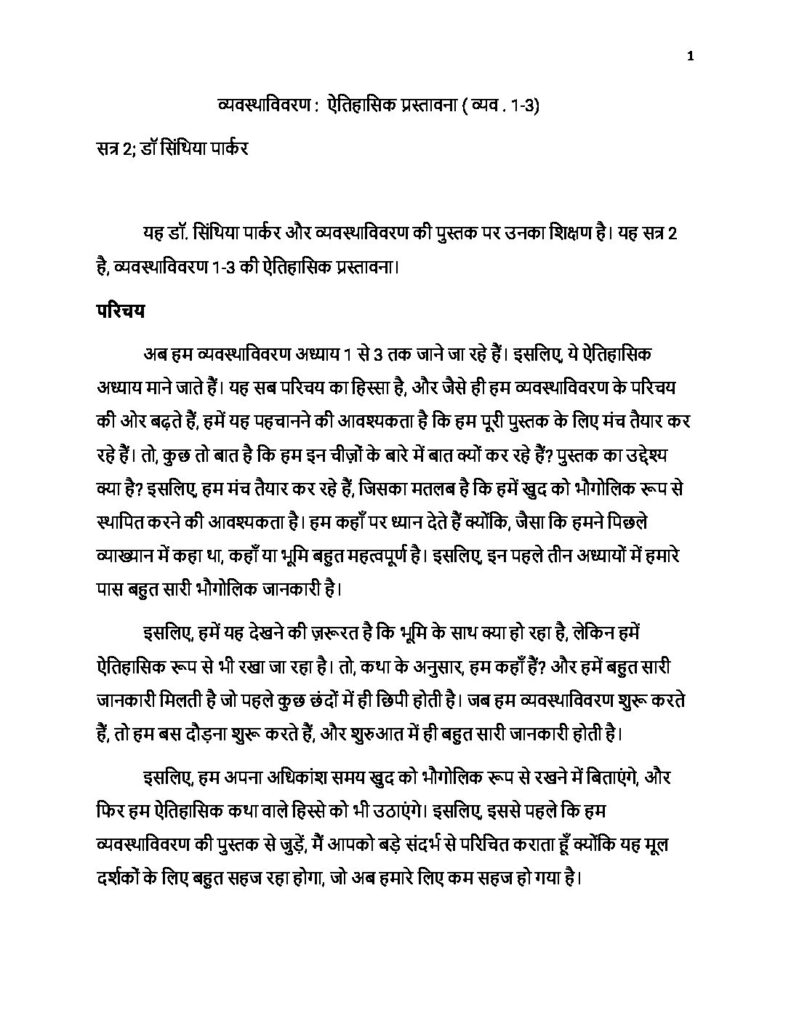 1

व्यवस्थाविवरण : ऐतिहासिक प्रस्तावना ( व्यव . 1-3)

सत्र 2; डॉ सिंथिया पार्कर

यह डॉ. सिंथिया पार्कर और व्यवस्थाविवरण की पुस्तक पर उनका शिक्षण है। यह सत्र 2 है, व्यवस्थाविवरण 1-3 की ऐतिहासिक प्रस्तावना।

परिचय

अब हम व्यवस्थाविवरण अध्याय 1 से 3 तक जाने जा रहे हैं। इसलिए, ये ऐतिहासिक अध्याय माने जाते हैं। यह सब परिचय का हिस्सा है, और जैसे ही हम व्यवस्थाविवरण के परिचय की ओर बढ़ते हैं, हमें यह पहचानने की आवश्यकता है कि हम पूरी पुस्तक के लिए मंच तैयार कर रहे हैं। तो, कुछ तो बात है कि हम इन चीज़ों के बारे में बात क्यों कर रहे हैं? पुस्तक का उद्देश्य क्या है? इसलिए, हम मंच तैयार कर रहे हैं, जिसका मतलब है कि हमें खुद को भौगोलिक रूप से स्थापित करने की आवश्यकता है। हम कहाँ पर ध्यान देते हैं क्योंकि, जैसा कि हमने पिछले व्याख्यान में कहा था, कहाँ या भूमि बहुत महत्वपूर्ण है। इसलिए, इन पहले तीन अध्यायों में हमारे पास बहुत सारी भौगोलिक जानकारी है।

इसलिए, हमें यह देखने की ज़रूरत है कि भूमि के साथ क्या हो रहा है, लेकिन हमें ऐतिहासिक रूप से भी रखा जा रहा है। तो, कथा के अनुसार, हम कहाँ हैं? और हमें बहुत सारी जानकारी मिलती है जो पहले कुछ छंदों में ही छिपी होती है। जब हम व्यवस्थाविवरण शुरू करते हैं, तो हम बस दौड़ना शुरू करते हैं, और शुरुआत में ही बहुत सारी जानकारी होती है।

इसलिए, हम अपना अधिकांश समय खुद को भौगोलिक रूप से रखने में बिताएंगे, और फिर हम ऐतिहासिक कथा वाले हिस्से को भी उठाएंगे। इसलिए, इससे पहले कि हम व्यवस्थाविवरण की पुस्तक से जुड़ें, मैं आपको बड़े संदर्भ से परिचित कराता हूँ क्योंकि यह मूल दर्शकों के लिए बहुत सहज रहा होगा, जो अब हमारे लिए कम सहज हो गया है।